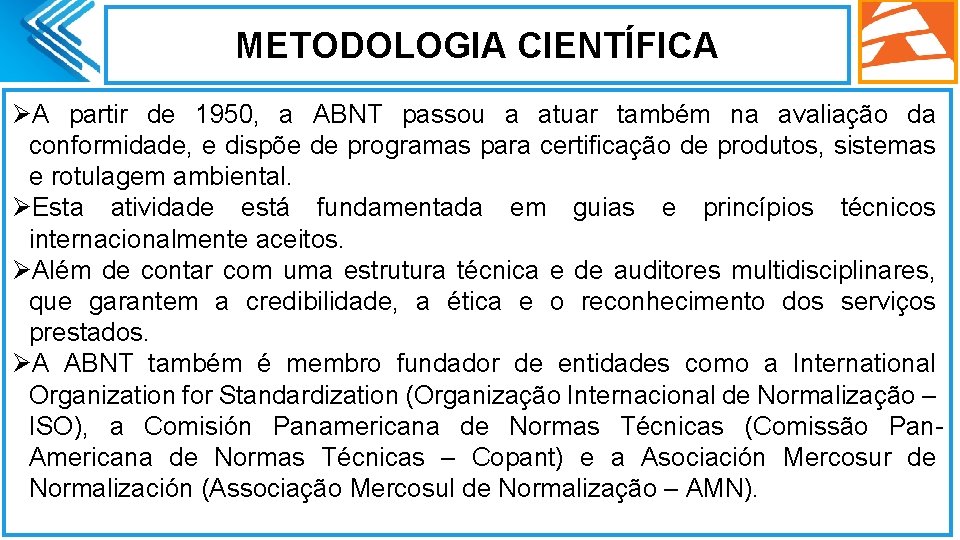 METODOLOGIA CIENTÍFICA

➢A partir de 1950, a ABNT passou a atuar também na avaliação da conformidade, e dispõe de programas para certificação de produtos, sistemas e rotulagem ambiental.

➢Esta atividade está fundamentada em guias e princípios técnicos internacionalmente aceitos.

➢Além de contar com uma estrutura técnica e de auditores multidisciplinares, que garantem a credibilidade, a ética e o reconhecimento dos serviços prestados.

➢A ABNT também é membro fundador de entidades como a International Organization for Standardization (Organização Internacional de Normalização – ISO), a Comisión Panamericana de Normas Técnicas (Comissão Pan-Americana de Normas Técnicas – Copant) e a Asociación Mercosur de Normalización (Associação Mercosul de Normalização – AMN).